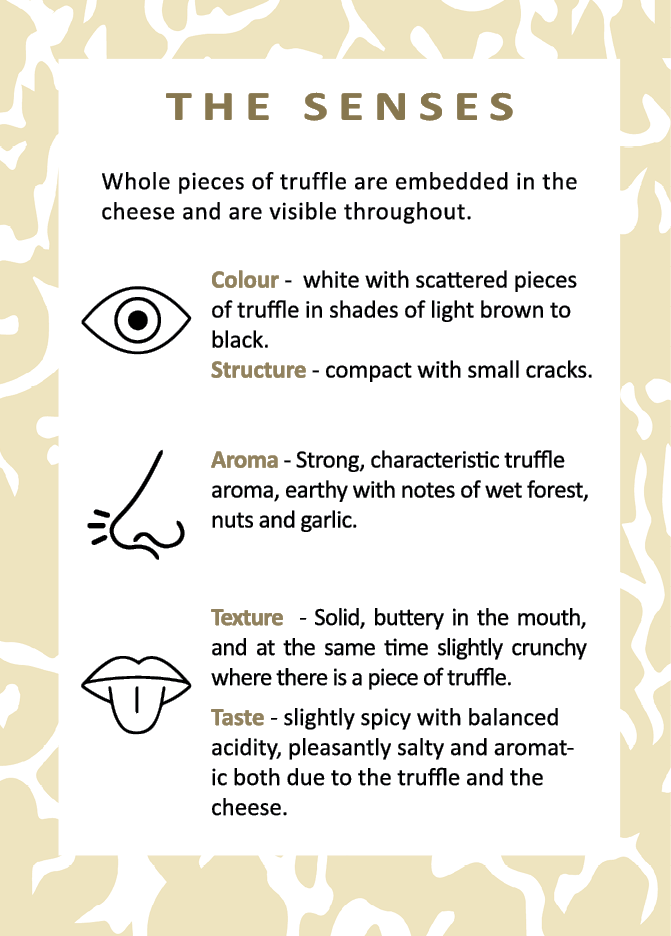 THE SENSES

Whole pieces of truffle are embedded in the cheese and are visible throughout.

Colour - white with scattered pieces of truffle in shades of light brown to black.
Structure - compact with small cracks.

Aroma - Strong, characteristic truffle aroma, earthy with notes of wet forest, nuts and garlic.

Texture - Solid, buttery in the mouth, and at the same time slightly crunchy where there is a piece of truffle.

Taste - slightly spicy with balanced acidity, pleasantly salty and aromatic both due to the truffle and the cheese.